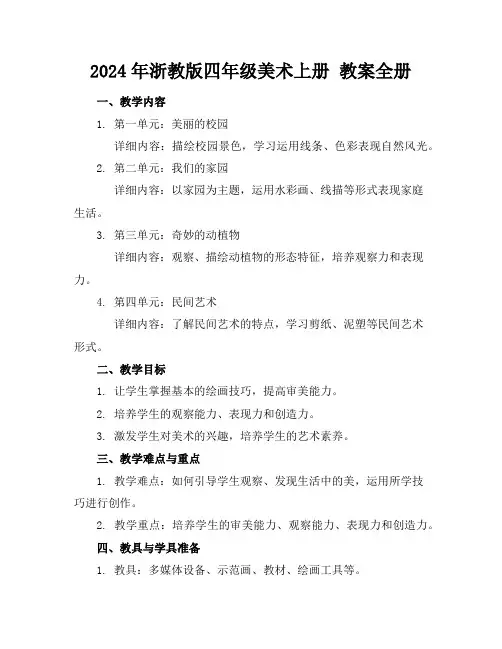 2024 年浙教版四年级美术上册 教案全册

一、教学内容

1. 第一单元：美丽的校园

详细内容：描绘校园景色，学习运用线条、色彩表现自然风光。

2. 第二单元：我们的家园

详细内容：以家园为主题，运用水彩画、线描等形式表现家庭生活。

3. 第三单元：奇妙的动植物

详细内容：观察、描绘动植物的形态特征，培养观察力和表现力。

4. 第四单元：民间艺术

详细内容：了解民间艺术的特点，学习剪纸、泥塑等民间艺术形式。

二、教学目标

1. 让学生掌握基本的绘画技巧，提高审美能力。

2. 培养学生的观察能力、表现力和创造力。

3. 激发学生对美术的兴趣，培养学生的艺术素养。

三、教学难点与重点

1. 教学难点：如何引导学生观察、发现生活中的美，运用所学技巧进行创作。

2. 教学重点：培养学生的审美能力、观察能力、表现力和创造力。

四、教具与学具准备

1. 教具：多媒体设备、示范画、教材、绘画工具等。